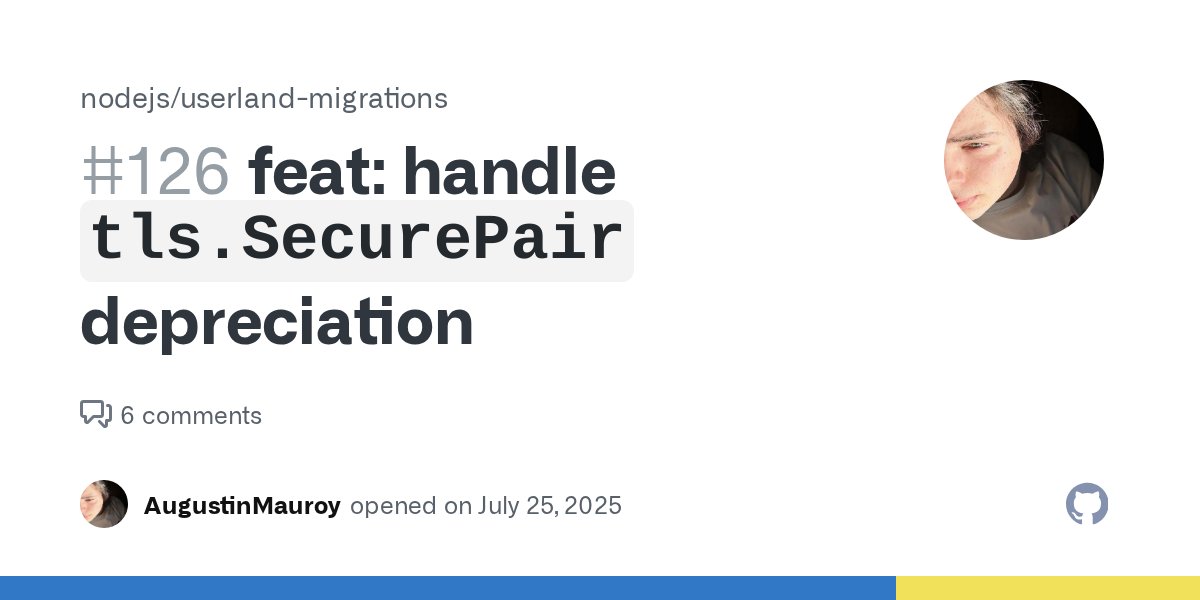 nodejs/userland-migrations

#126 feat: handle tls.SecurePair depreciation

6 comments

AugustinMauroy opened on July 25, 2025